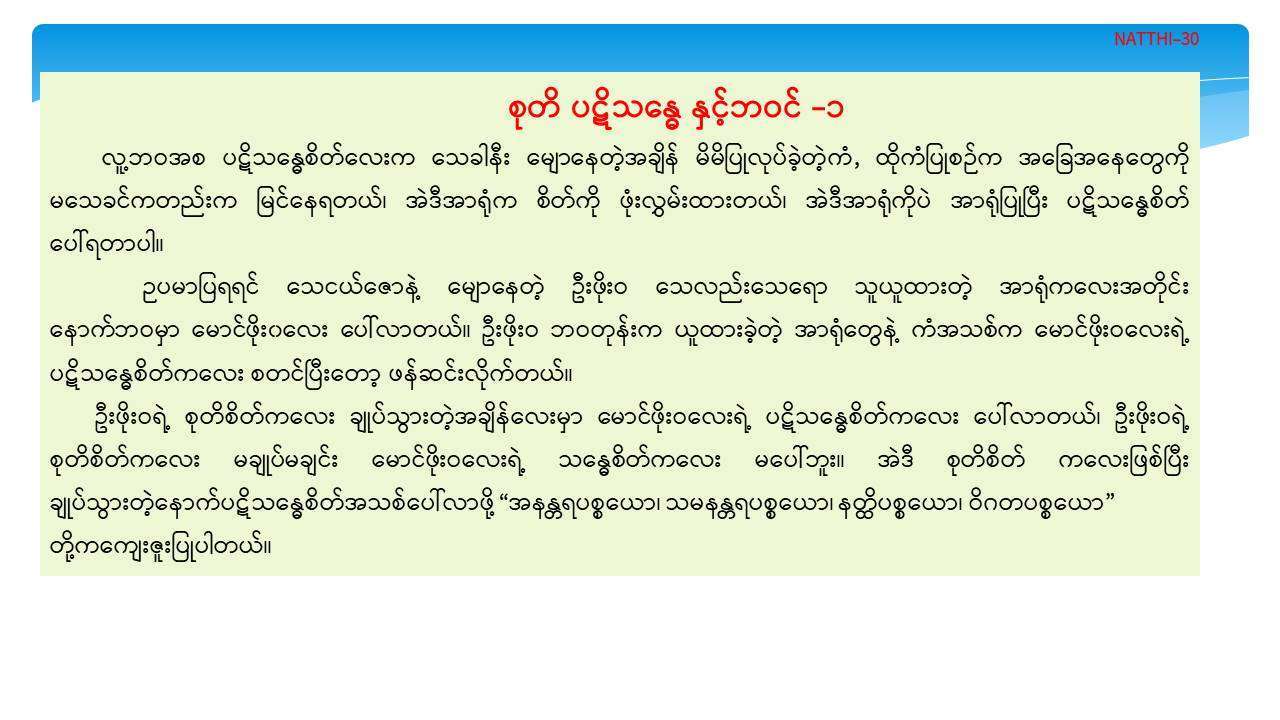 NATTHI–30

စုတိ ပဋိသန္ဓေ နှင့်ဘဝင် –၁

လူ့ဘဝအစ ပဋိသန္ဓေစိတ်လေးက သေခါနီး မျောနေတဲ့အချိန် မိမိပြုလုပ်ခဲ့တဲ့ကံ, ထိုကံပြုစဉ်က အခြေအနေတွေကို မသေခင်ကတည်းက မြင်နေရတယ်၊ အဲဒီအာရုံက စိတ်ကို ဖုံးလွှမ်းထားတယ်၊ အဲဒီအာရုံကိုပဲ အာရုံပြုပြီး ပဋိသန္ဓေစိတ် ပေါ်ရတာပါ။

ဥပမာပြရရင် သေငယ်ဇောနဲ့ မျောနေတဲ့ ဦးဖိုးဝ သေလည်းသေရော သူယူထားတဲ့ အာရုံကလေးအတိုင်း နောက်ဘဝမှာ မောင်ဖိုးဝလေး ပေါ်လာတယ်။ ဦးဖိုးဝ ဘဝတုန်းက ယူထားခဲ့တဲ့ အာရုံတွေနဲ့ ကံအသစ်က မောင်ဖိုးဝလေးရဲ့ ပဋိသန္ဓေစိတ်ကလေး စတင်ပြီးတော့ ဖန်ဆင်းလိုက်တယ်။

ဦးဖိုးဝရဲ့ စုတိစိတ်ကလေး ချုပ်သွားတဲ့အချိန်လေးမှာ မောင်ဖိုးဝလေးရဲ့ ပဋိသန္ဓေစိတ်ကလေး ပေါ်လာတယ်၊ ဦးဖိုးဝရဲ့ စုတိစိတ်ကလေး မချုပ်မချင်း မောင်ဖိုးဝလေးရဲ့ သန္ဓေစိတ်ကလေး မပေါ်ဘူး။ အဲဒီ စုတိစိတ် ကလေးဖြစ်ပြီး ချုပ်သွားတဲ့နောက်ပဋိသန္ဓေစိတ်အသစ်ပေါ်လာဖို့ “အနန္တရပစ္စယော၊ သမနန္တရပစ္စယော၊ နတ္ထိပစ္စယော၊ ဝိဂတပစ္စယော” တို့ကကျေးဇူးပြုပါတယ်။